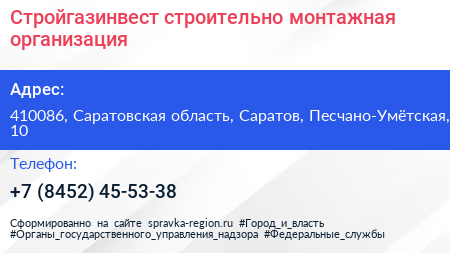 Стройгазинвест строительно монтажная организация

Адрес:

410086, Саратовская область, Саратов, Песчано-Умётская, 10

Телефон:

+7 (8452) 45-53-38

Сформированно на сайте spravka-region.ru #Город_и_власть #Органы_государственного_управления_надзора #Федеральные_службы